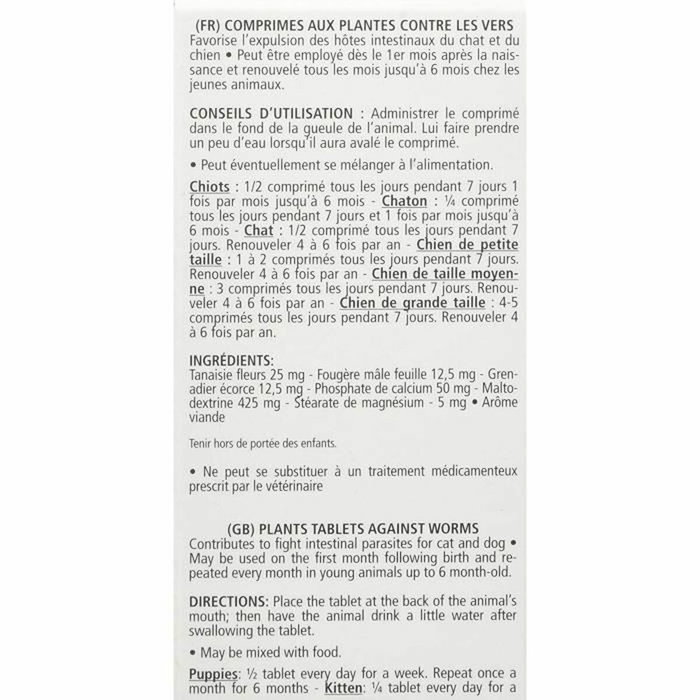 (FR) COMPRIMES AUX PLANTES CONTRE LES VERS
Favorise l'expulsion des hôtes intestinaux du chat et du chien • Peut être employé dès le 1er mois après la naissance et renouvelé tous les mois jusqu'à 6 mois chez les jeunes animaux.

CONSEILS D'UTILISATION : Administrer le comprimé dans le fond de la gueule de l'animal. Lui faire prendre un peu d'eau lorsqu'il aura avalé le comprimé.

• Peut éventuellement se mélanger à l'alimentation.

Chiots : 1/2 comprimé tous les jours pendant 7 jours 1 fois par mois jusqu'à 6 mois - Chaton : ¼ comprimé tous les jours pendant 7 jours et 1 fois par mois jusqu'à 6 mois - Chat : 1/2 comprimé tous les jours pendant 7 jours. Renouveler 4 à 6 fois par an - Chien de petite taille : 1 à 2 comprimés tous les jours pendant 7 jours. Renouveler 4 à 6 fois par an - Chien de taille moyenne : 3 comprimés tous les jours pendant 7 jours. Renouveler 4 à 6 fois par an - Chien de grande taille : 4-5 comprimés tous les jours pendant 7 jours. Renouveler 4 à 6 fois par an.

INGRÉDIENTS:
Tanaisie fleurs 25 mg - Fougère mâle feuille 12,5 mg - Grenadier écorce 12,5 mg - Phosphate de calcium 50 mg - Maltodextrine 425 mg - Stéarate de magnésium - 5 mg • Arôme viande

Tenir hors de portée des enfants.

• Ne peut se substituer à un traitement médicamenteux prescrit par le vétérinaire

(GB) PLANTS TABLETS AGAINST WORMS
Contributes to fight intestinal parasites for cat and dog • May be used on the first month following birth and repeated every month in young animals up to 6 month-old.

DIRECTIONS: Place the tablet at the back of the animal's mouth; then have the animal drink a little water after swallowing the tablet.

• May be mixed with food.

Puppies: ½ tablet every day for a week. Repeat once a month for 6 months - Kitten: ¼ tablet every day for a